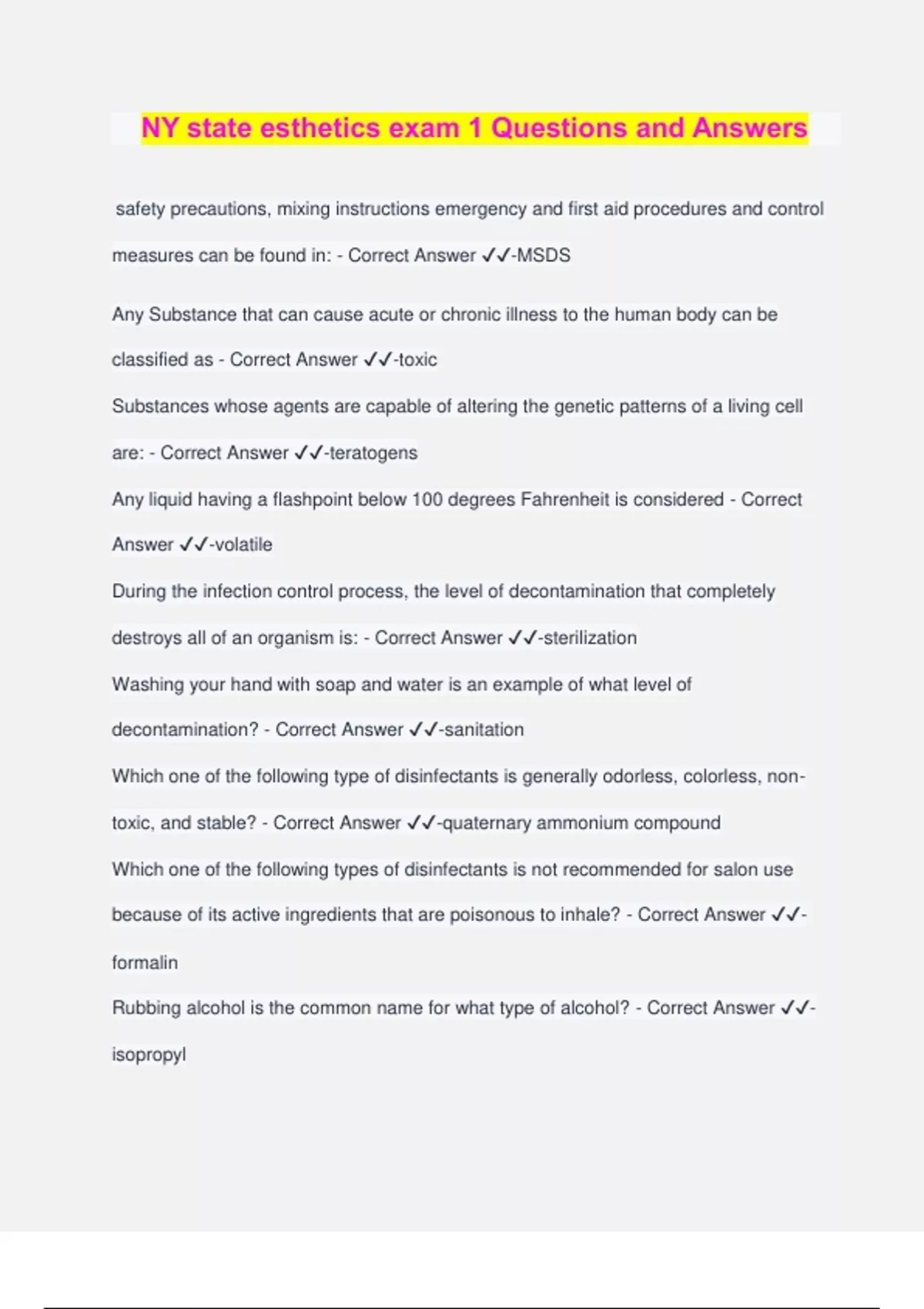 NY state esthetics exam 1 Questions and Answers

safety precautions, mixing instructions emergency and first aid procedures and control measures can be found in: - Correct Answer ✓✓-MSDS

Any Substance that can cause acute or chronic illness to the human body can be classified as - Correct Answer ✓✓-toxic

Substances whose agents are capable of altering the genetic patterns of a living cell are: - Correct Answer ✓✓-teratogens

Any liquid having a flashpoint below 100 degrees Fahrenheit is considered - Correct Answer ✓✓-volatile

During the infection control process, the level of decontamination that completely destroys all of an organism is: - Correct Answer ✓✓-sterilization

Washing your hand with soap and water is an example of what level of decontamination? - Correct Answer ✓✓-sanitation

Which one of the following type of disinfectants is generally odorless, colorless, non-toxic, and stable? - Correct Answer ✓✓-quaternary ammonium compound

Which one of the following types of disinfectants is not recommended for salon use because of its active ingredients that are poisonous to inhale? - Correct Answer ✓✓-formalin

Rubbing alcohol is the common name for what type of alcohol? - Correct Answer ✓✓-isopropyl